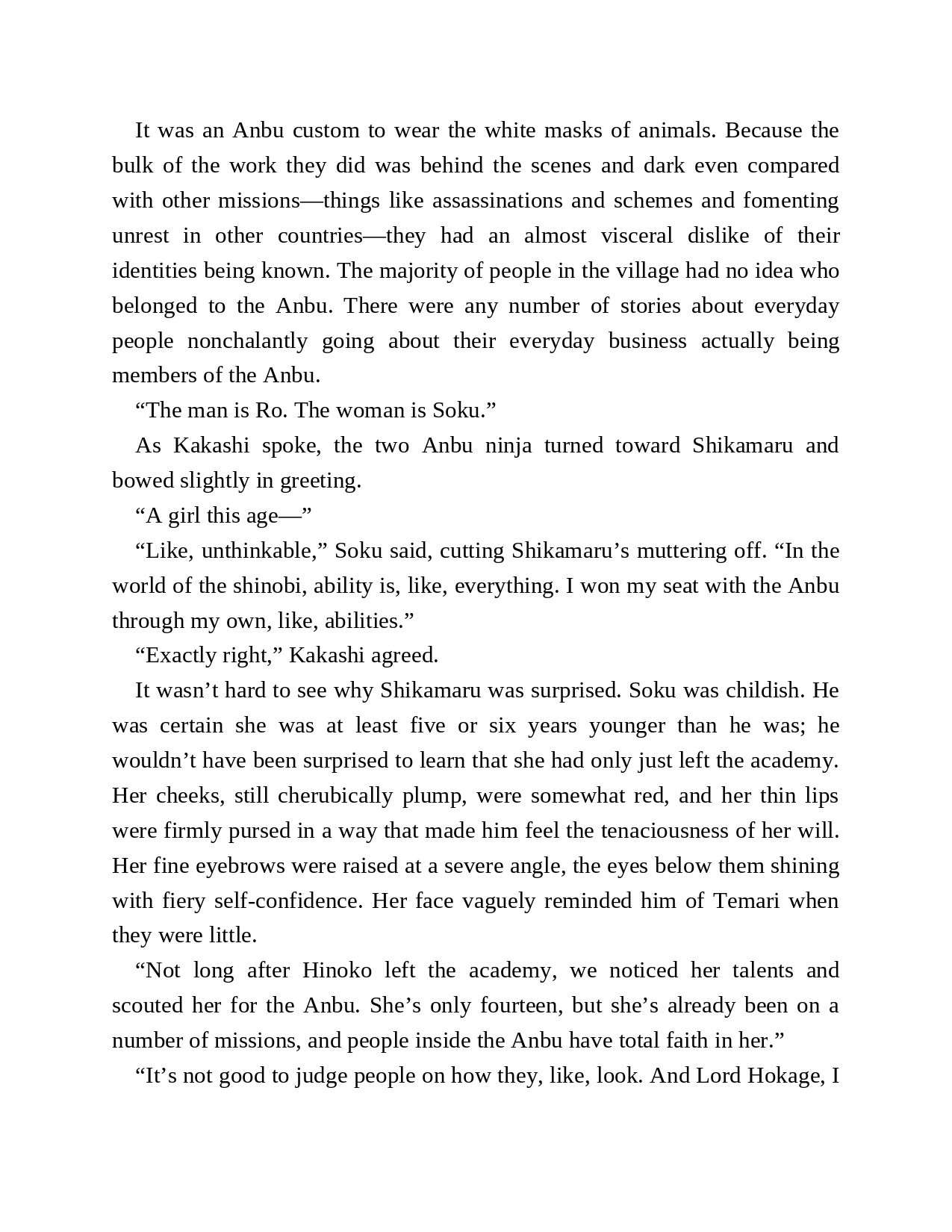 It was an Anbu custom to wear the white masks of animals. Because the bulk of the work they did was behind the scenes and dark even compared with other missions—things like assassinations and schemes and fomenting unrest in other countries—they had an almost visceral dislike of their identities being known. The majority of people in the village had no idea who belonged to the Anbu. There were any number of stories about everyday people nonchalantly going about their everyday business actually being members of the Anbu.

“The man is Ro. The woman is Soku.”

As Kakashi spoke, the two Anbu ninja turned toward Shikamaru and bowed slightly in greeting.

“A girl this age—”

“Like, unthinkable,” Soku said, cutting Shikamaru’s muttering off. “In the world of the shinobi, ability is, like, everything. I won my seat with the Anbu through my own, like, abilities.”

“Exactly right,” Kakashi agreed.

It wasn’t hard to see why Shikamaru was surprised. Soku was childish. He was certain she was at least five or six years younger than he was; he wouldn’t have been surprised to learn that she had only just left the academy. Her cheeks, still cherubically plump, were somewhat red, and her thin lips were firmly pursed in a way that made him feel the tenaciousness of her will. Her fine eyebrows were raised at a severe angle, the eyes below them shining with fiery self-confidence. Her face vaguely reminded him of Temari when they were little.

“Not long after Hinoko left the academy, we noticed her talents and scouted her for the Anbu. She’s only fourteen, but she’s already been on a number of missions, and people inside the Anbu have total faith in her.”

“It’s not good to judge people on how they, like, look. And Lord Hokage, I